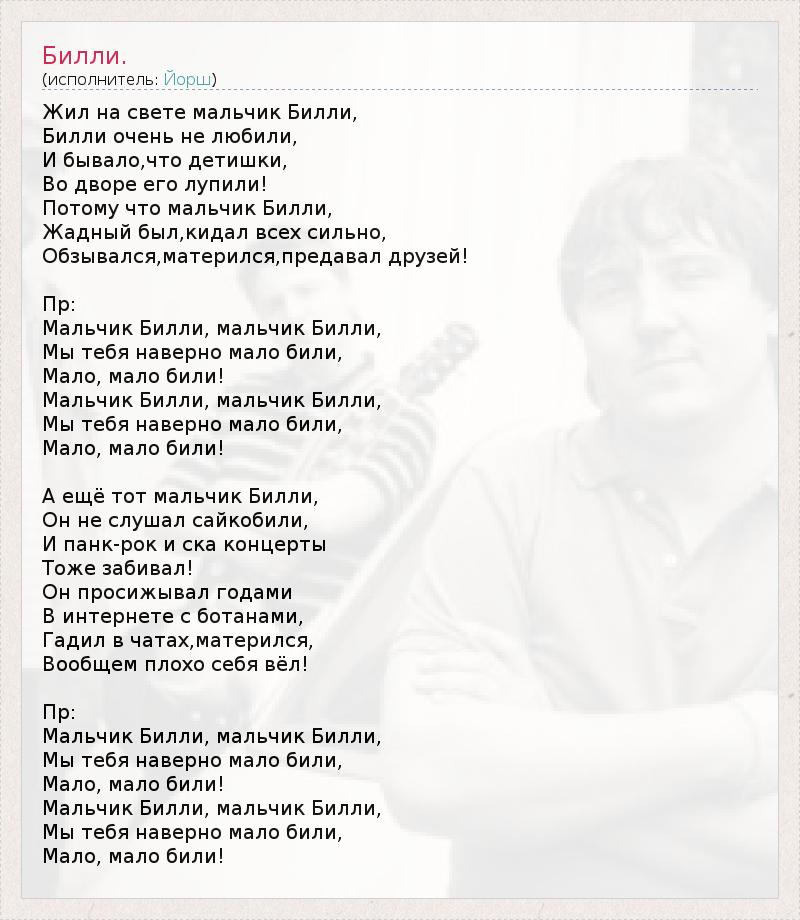 Билли.
(исполнитель: Йорш)

Жил на свете мальчик Билли,
Билли очень не любили,
И бывало,что детишки,
Во дворе его лупили!
Потому что мальчик Билли,
Жадный был,кидал всех сильно,
Обзывался,матерился,предавал друзей!

Пр:
Мальчик Билли, мальчик Билли,
Мы тебя наверно мало били,
Мало, мало били!
Мальчик Билли, мальчик Билли,
Мы тебя наверно мало били,
Мало, мало били!

А ещё тот мальчик Билли,
Он не слушал сайкобили,
И панк-рок и ска концерты
Тоже забивал!
Он просижывал годами
В интернете с ботанами,
Гадил в чатах,матерился,
Вообщем плохо себя вёл!

Пр:
Мальчик Билли, мальчик Билли,
Мы тебя наверно мало били,
Мало, мало били!
Мальчик Билли, мальчик Билли,
Мы тебя наверно мало били,
Мало, мало били!